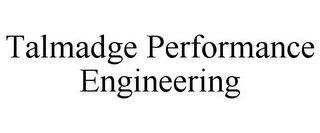 Talmadge Performance Engineering